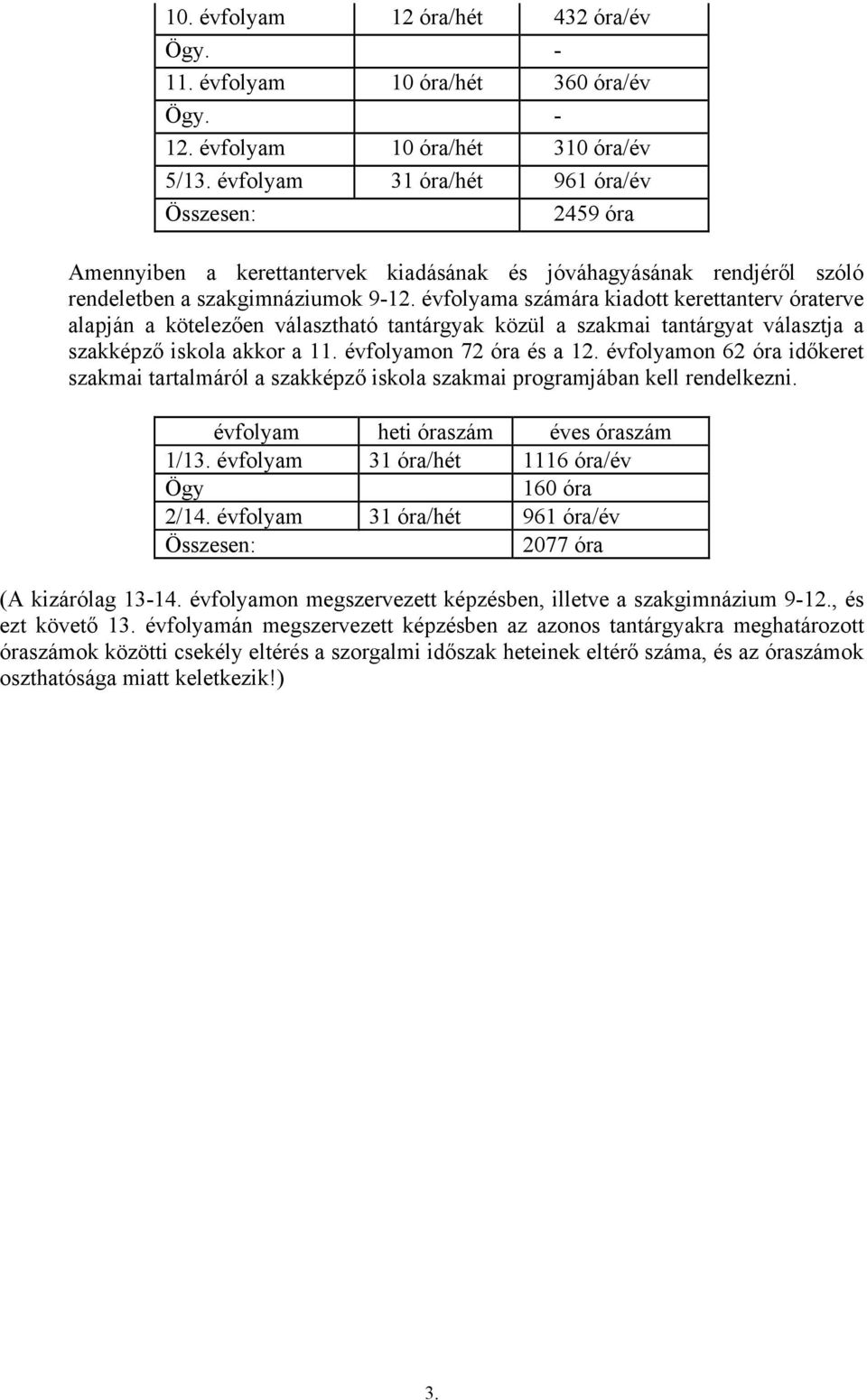 | 10. évfolyam | 12 óra/hét | 432 óra/év |
|---|---|---|
| Ögy. | | - |
| 11. évfolyam | 10 óra/hét | 360 óra/év |
| Ögy. | | - |
| 12. évfolyam | 10 óra/hét | 310 óra/év |
| 5/13. évfolyam | 31 óra/hét | 961 óra/év |
| Összesen: | | 2459 óra |

Amennyiben a kerettantervek kiadásának és jóváhagyásának rendjéről szóló rendeletben a szakgimnáziumok 9-12. évfolyama számára kiadott kerettanterv óraterve alapján a kötelezően választható tantárgyak közül a szakmai tantárgyat választja a szakképző iskola akkor a 11. évfolyamon 72 óra és a 12. évfolyamon 62 óra időkeret szakmai tartalmáról a szakképző iskola szakmai programjában kell rendelkezni.

| évfolyam | heti óraszám | éves óraszám |
|---|---|---|
| 1/13. évfolyam | 31 óra/hét | 1116 óra/év |
| Ögy | | 160 óra |
| 2/14. évfolyam | 31 óra/hét | 961 óra/év |
| Összesen: | | 2077 óra |

(A kizárólag 13-14. évfolyamon megszervezett képzésben, illetve a szakgimnázium 9-12., és ezt követő 13. évfolyamán megszervezett képzésben az azonos tantárgyakra meghatározott óraszámok közötti csekély eltérés a szorgalmi időszak heteinek eltérő száma, és az óraszámok oszthatósága miatt keletkezik!)

3.